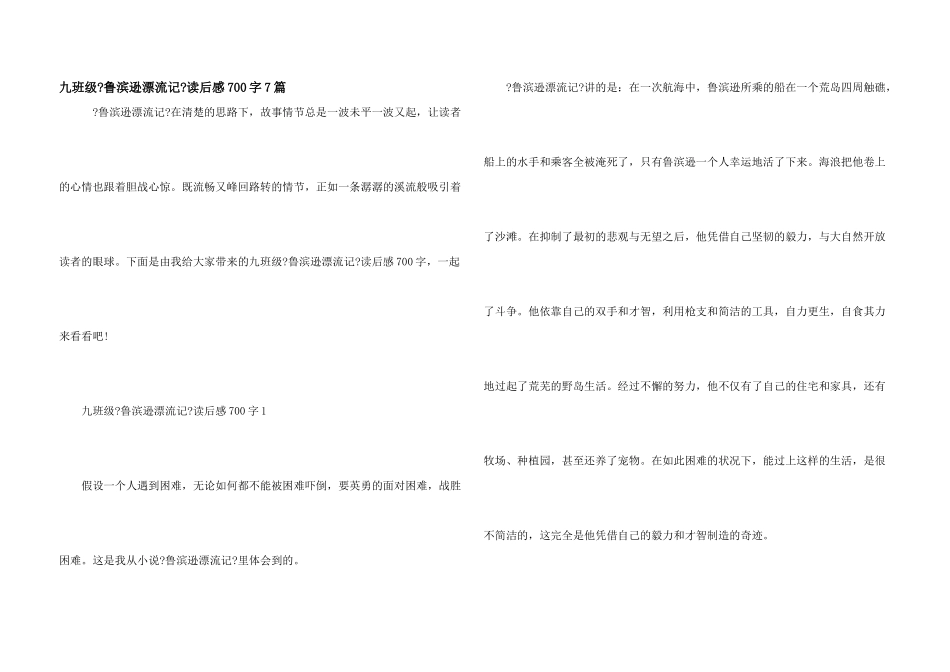 九班级?鲁滨逊漂流记?读后感700字7篇

?鲁滨逊漂流记?在清楚的思路下，故事情节总是一波未平一波又起，让读者的心情也跟着胆战心惊。既流畅又峰回路转的情节，正如一条潺潺的溪流般吸引着读者的眼球。下面是由我给大家带来的九班级?鲁滨逊漂流记?读后感700字，一起来看看吧！

九班级?鲁滨逊漂流记?读后感700字1

假设一个人遇到困难，无论如何都不能被困难吓倒，要英勇的面对困难，战胜困难。这是我从小说?鲁滨逊漂流记?里体会到的。

?鲁滨逊漂流记?讲的是：在一次航海中，鲁滨逊所乘的船在一个荒岛四周触礁，船上的水手和乘客全被淹死了，只有鲁滨逊一个人幸运地活了下来。海浪把他卷上了沙滩。在抑制了最初的悲观与无望之后，他凭借自己坚韧的毅力，与大自然开放了斗争。他依靠自己的双手和才智，利用枪支和简洁的工具，自力更生，自食其力地过起了荒芜的野岛生活。经过不懈的努力，他不仅有了自己的住宅和家具，还有牧场、种植园，甚至还养了宠物。在如此困难的状况下，能过上这样的生活，是很不简洁的，这完全是他凭借自己的毅力和才智制造的奇迹。